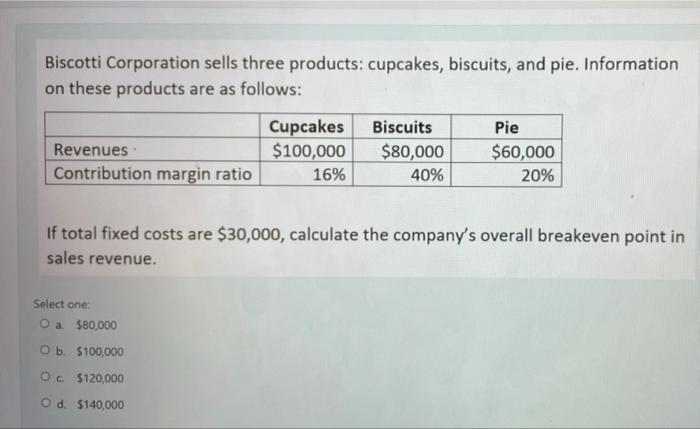 Biscotti Corporation sells three products: cupcakes, biscuits, and pie. Information on these products are as follows:

| | Cupcakes | Biscuits | Pie |
|---|---|---|---|
| Revenues | \$100,000 | \$80,000 | \$60,000 |
| Contribution margin ratio | 16% | 40% | 20% |

If total fixed costs are \$30,000, calculate the company's overall breakeven point in sales revenue.

Select one:

a. \$80,000

b. \$100,000

c. \$120,000

d. \$140,000